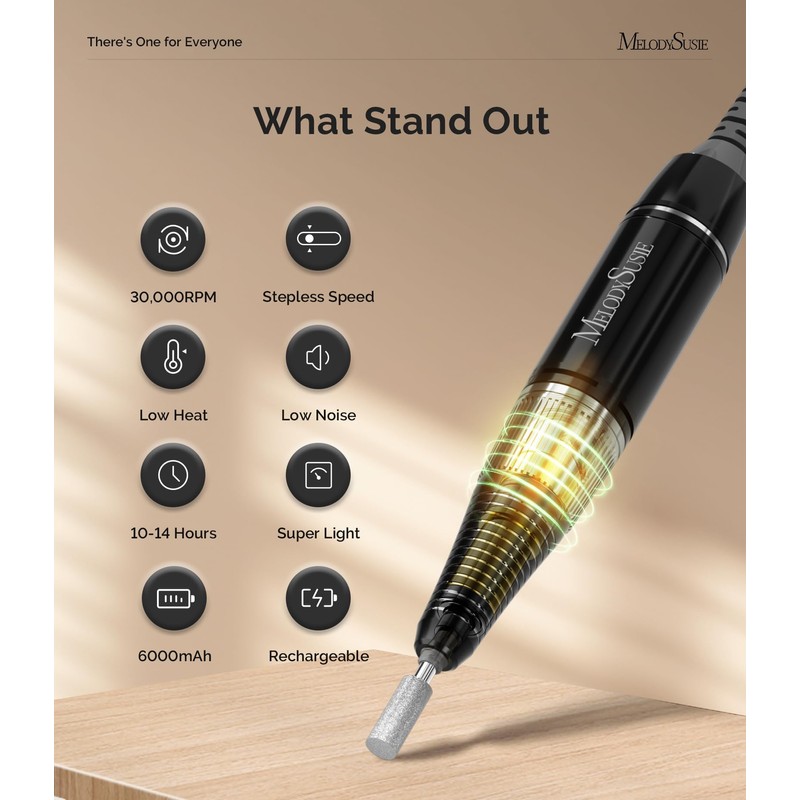 There's One for Everyone

MelodySusie

What Stand Out

30,000RPM

Stepless Speed

Low Heat

Low Noise

10-14 Hours

Super Light

6000mAh

Rechargeable

MelodySusie